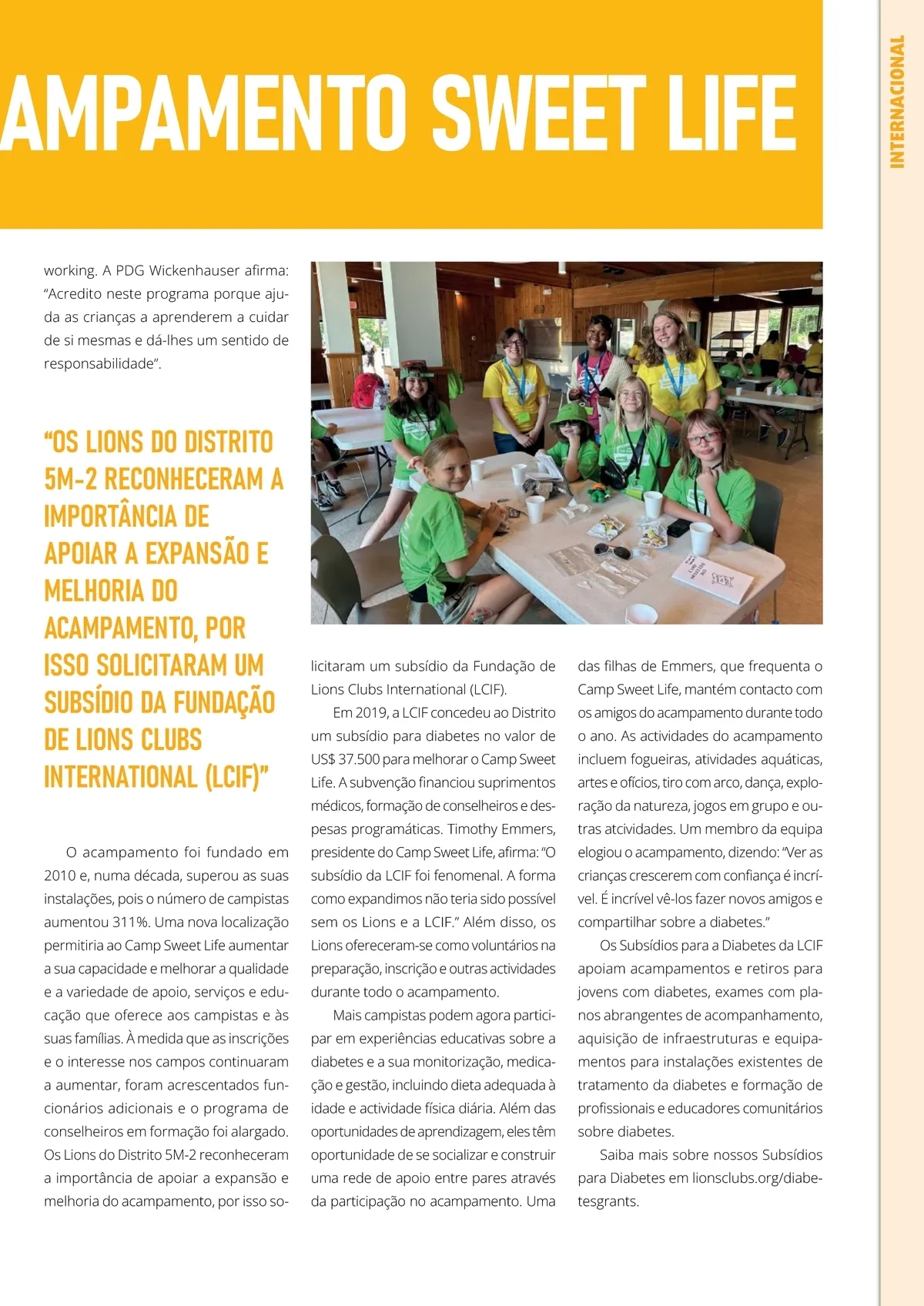 AMPAMENTO SWEET LIFE

INTERNACIONAL

working. A PDG Wickenhauser afirma: "Acredito neste programa porque ajuda as crianças a aprenderem a cuidar de si mesmas e dá-lhes um sentido de responsabilidade".

"OS LIONS DO DISTRITO 5M-2 RECONHECERAM A IMPORTÂNCIA DE APOIAR A EXPANSÃO E MELHORIA DO ACAMPAMENTO, POR ISSO SOLICITARAM UM SUBSÍDIO DA FUNDAÇÃO DE LIONS CLUBS INTERNATIONAL (LCIF)"

O acampamento foi fundado em 2010 e, numa década, superou as suas instalações, pois o número de campistas aumentou 311%. Uma nova localização permitiria ao Camp Sweet Life aumentar a sua capacidade e melhorar a qualidade e a variedade de apoio, serviços e educação que oferece aos campistas e às suas famílias. À medida que as inscrições e o interesse nos campos continuaram a aumentar, foram acrescentados funcionários adicionais e o programa de conselheiros em formação foi alargado. Os Lions do Distrito 5M-2 reconheceram a importância de apoiar a expansão e melhoria do acampamento, por isso solicitaram um subsídio da Fundação de Lions Clubs International (LCIF).

Em 2019, a LCIF concedeu ao Distrito um subsídio para diabetes no valor de US$ 37.500 para melhorar o Camp Sweet Life. A subvenção financiou suprimentos médicos, formação de conselheiros e despesas programáticas. Timothy Emmers, presidente do Camp Sweet Life, afirma: "O subsídio da LCIF foi fenomenal. A forma como expandimos não teria sido possível sem os Lions e a LCIF." Além disso, os Lions ofereceram-se como voluntários na preparação, inscrição e outras actividades durante todo o acampamento.

Mais campistas podem agora participar em experiências educativas sobre a diabetes e a sua monitorização, medicação e gestão, incluindo dieta adequada à idade e actividade física diária. Além das oportunidades de aprendizagem, eles têm oportunidade de se socializar e construir uma rede de apoio entre pares através da participação no acampamento. Uma das filhas de Emmers, que frequenta o Camp Sweet Life, mantém contacto com os amigos do acampamento durante todo o ano. As actividades do acampamento incluem fogueiras, atividades aquáticas, artes e ofícios, tiro com arco, dança, exploração da natureza, jogos em grupo e outras atcividades. Um membro da equipa elogiou o acampamento, dizendo: "Ver as crianças crescerem com confiança é incrível. É incrível vê-los fazer novos amigos e compartilhar sobre a diabetes."

Os Subsídios para a Diabetes da LCIF apoiam acampamentos e retiros para jovens com diabetes, exames com planos abrangentes de acompanhamento, aquisição de infraestruturas e equipamentos para instalações existentes de tratamento da diabetes e formação de profissionais e educadores comunitários sobre diabetes.

Saiba mais sobre nossos Subsídios para Diabetes em lionsclubs.org/diabetesgrants.